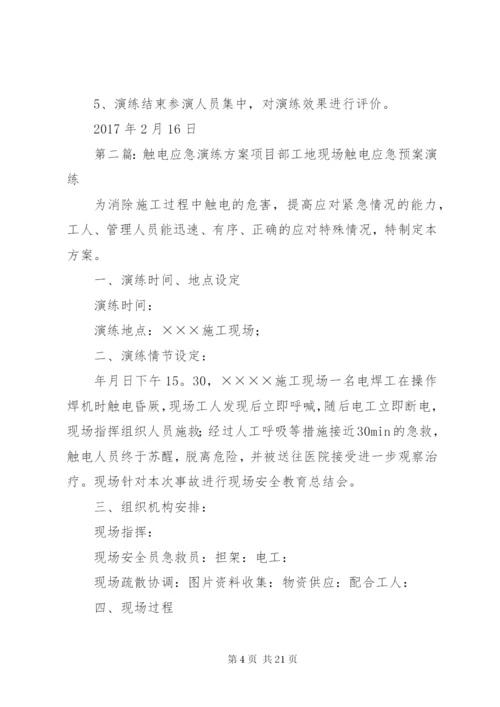 5、演练结束参演人员集中，对演练效果进行评价。

2017 年 2 月 16 日

第二篇：触电应急演练方案项目部工地现场触电应急预案演练

为消除施工过程中触电的危害，提高应对紧急情况的能力，工人、管理人员能迅速、有序、正确的应对特殊情况，特制定本方案。

一、演练时间、地点设定

演练时间：

演练地点：×××施工现场；

二、演练情节设定：

年月日下午 15。30，××××施工现场一名电焊工在操作焊机时触电昏厥，现场工人发现后立即呼喊，随后电工立即断电，现场指挥组织人员施救；经过人工呼吸等措施接近30min的急救，触电人员终于苏醒，脱离危险，并被送往医院接受进一步观察治疗。现场针对本次事故进行现场安全教育总结会。

三、组织机构安排：

现场指挥：

现场安全员急救员：担架：电工：

现场疏散协调：图片资料收集：物资供应：配合工人：

四、现场过程

第 4 页 共 21 页